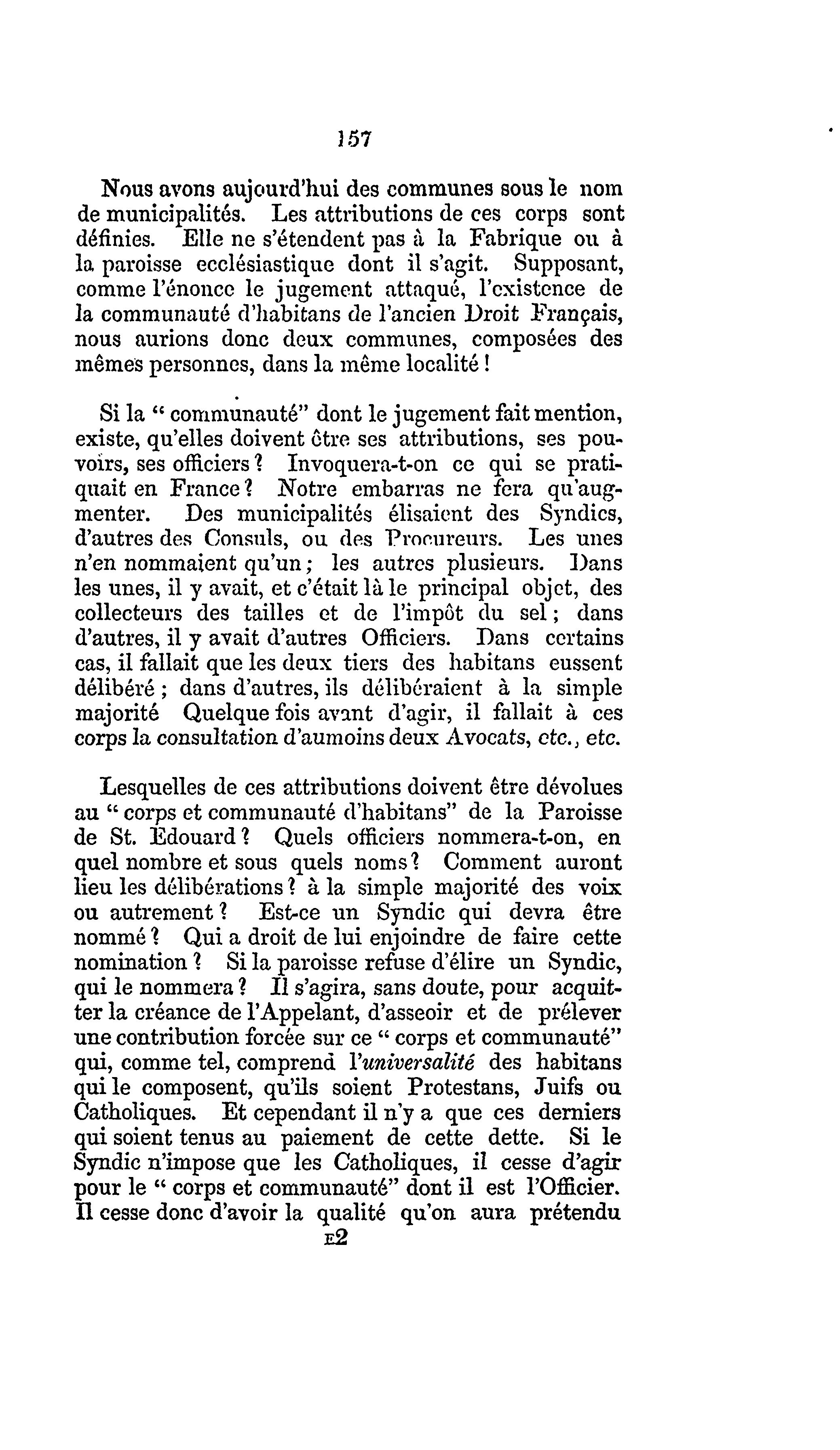 157

Nous avons aujourd'hui des communes sous le nom de municipalités. Les attributions de ces corps sont définies. Elle ne s'étendent pas à la Fabrique ou à la paroisse ecclésiastique dont il s'agit. Supposant, comme l'énonce le jugement attaqué, l'existence de la communauté d'habitans de l'ancien Droit Français, nous aurions donc deux communes, composées des mêmes personnes, dans la même localité !

Si la " communauté" dont le jugement fait mention, existe, qu'elles doivent être ses attributions, ses pouvoirs, ses officiers ? Invoquera-t-on ce qui se pratiquait en France ? Notre embarras ne fera qu'augmenter. Des municipalités élisaient des Syndics, d'autres des Consuls, ou des Procureurs. Les unes n'en nommaient qu'un ; les autres plusieurs. Dans les unes, il y avait, et c'était là le principal objet, des collecteurs des tailles et de l'impôt du sel ; dans d'autres, il y avait d'autres Officiers. Dans certains cas, il fallait que les deux tiers des habitans eussent délibéré ; dans d'autres, ils délibéraient à la simple majorité Quelque fois avant d'agir, il fallait à ces corps la consultation d'aumoins deux Avocats, etc., etc.

Lesquelles de ces attributions doivent être dévolues au " corps et communauté d'habitans" de la Paroisse de St. Edouard ? Quels officiers nommera-t-on, en quel nombre et sous quels noms ? Comment auront lieu les délibérations ? à la simple majorité des voix ou autrement ? Est-ce un Syndic qui devra être nommé ? Qui a droit de lui enjoindre de faire cette nomination ? Si la paroisse refuse d'élire un Syndic, qui le nommera ? Il s'agira, sans doute, pour acquitter la créance de l'Appelant, d'asseoir et de prélever une contribution forcée sur ce " corps et communauté" qui, comme tel, comprend l'universalité des habitans qui le composent, qu'ils soient Protestans, Juifs ou Catholiques. Et cependant il n'y a que ces derniers qui soient tenus au paiement de cette dette. Si le Syndic n'impose que les Catholiques, il cesse d'agir pour le " corps et communauté" dont il est l'Officier. Il cesse donc d'avoir la qualité qu'on aura prétendu
E2